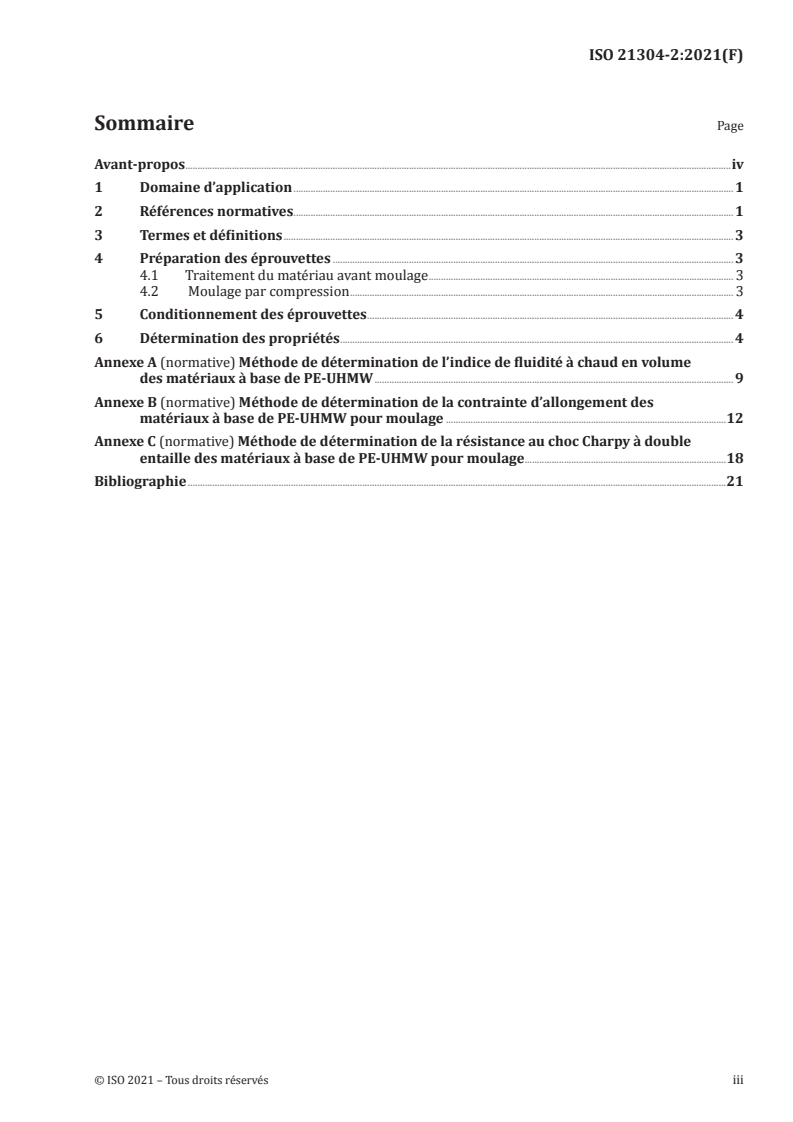 ISO 21304-2:2021(F)

Sommaire

Page

Avant-propos iv

1 Domaine d'application 1

2 Références normatives 1

3 Termes et définitions 3

4 Préparation des éprouvettes 3
4.1 Traitement du matériau avant moulage 3
4.2 Moulage par compression 3

5 Conditionnement des éprouvettes 4

6 Détermination des propriétés 4

Annexe A (normative) Méthode de détermination de l'indice de fluidité à chaud en volume des matériaux à base de PE-UHMW 9

Annexe B (normative) Méthode de détermination de la contrainte d'allongement des matériaux à base de PE-UHMW pour moulage 12

Annexe C (normative) Méthode de détermination de la résistance au choc Charpy à double entaille des matériaux à base de PE-UHMW pour moulage 18

Bibliographie 21

© ISO 2021 – Tous droits réservés

iii